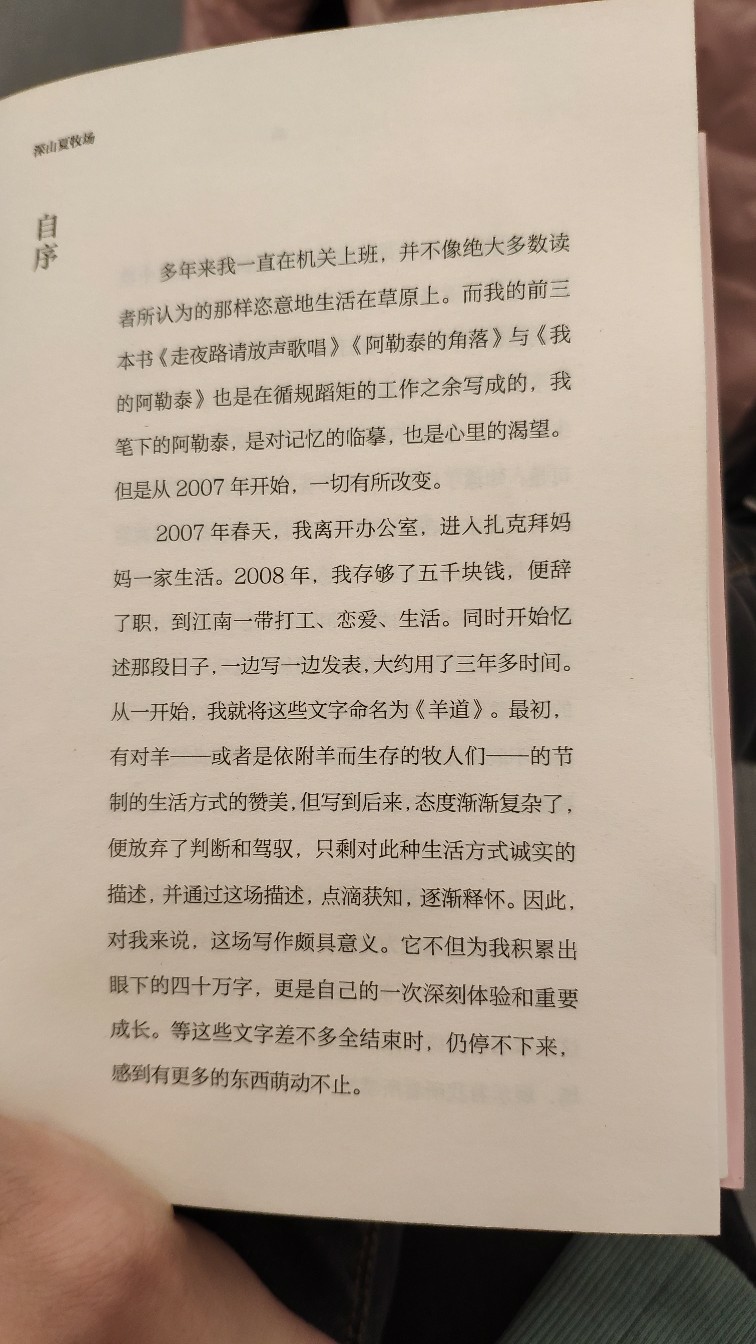 深山夏牧场

自序

多年来我一直在机关上班，并不像绝大多数读者所认为的那样恣意地生活在草原上。而我的前三本书《走夜路请放声歌唱》《阿勒泰的角落》与《我的阿勒泰》也是在循规蹈矩的工作之余写成的，我笔下的阿勒泰，是对记忆的临摹，也是心里的渴望。但是从 2007 年开始，一切有所改变。

2007 年春天，我离开办公室，进入扎克拜妈妈一家生活。2008 年，我存够了五千块钱，便辞了职，到江南一带打工、恋爱、生活。同时开始忆述那段日子，一边写一边发表，大约用了三年多时间。从一开始，我就将这些文字命名为《羊道》。最初，有对羊——或者是依附羊而生存的牧人们——的节制的生活方式的赞美，但写到后来，态度渐渐复杂了，便放弃了判断和驾驭，只剩对此种生活方式诚实的描述，并通过这场描述，点滴获知，逐渐释怀。因此，对我来说，这场写作颇具意义。它不但为我积累出眼下的四十万字，更是自己的一次深刻体验和重要成长。等这些文字差不多全结束时，仍停不下来，感到有更多的东西萌动不止。